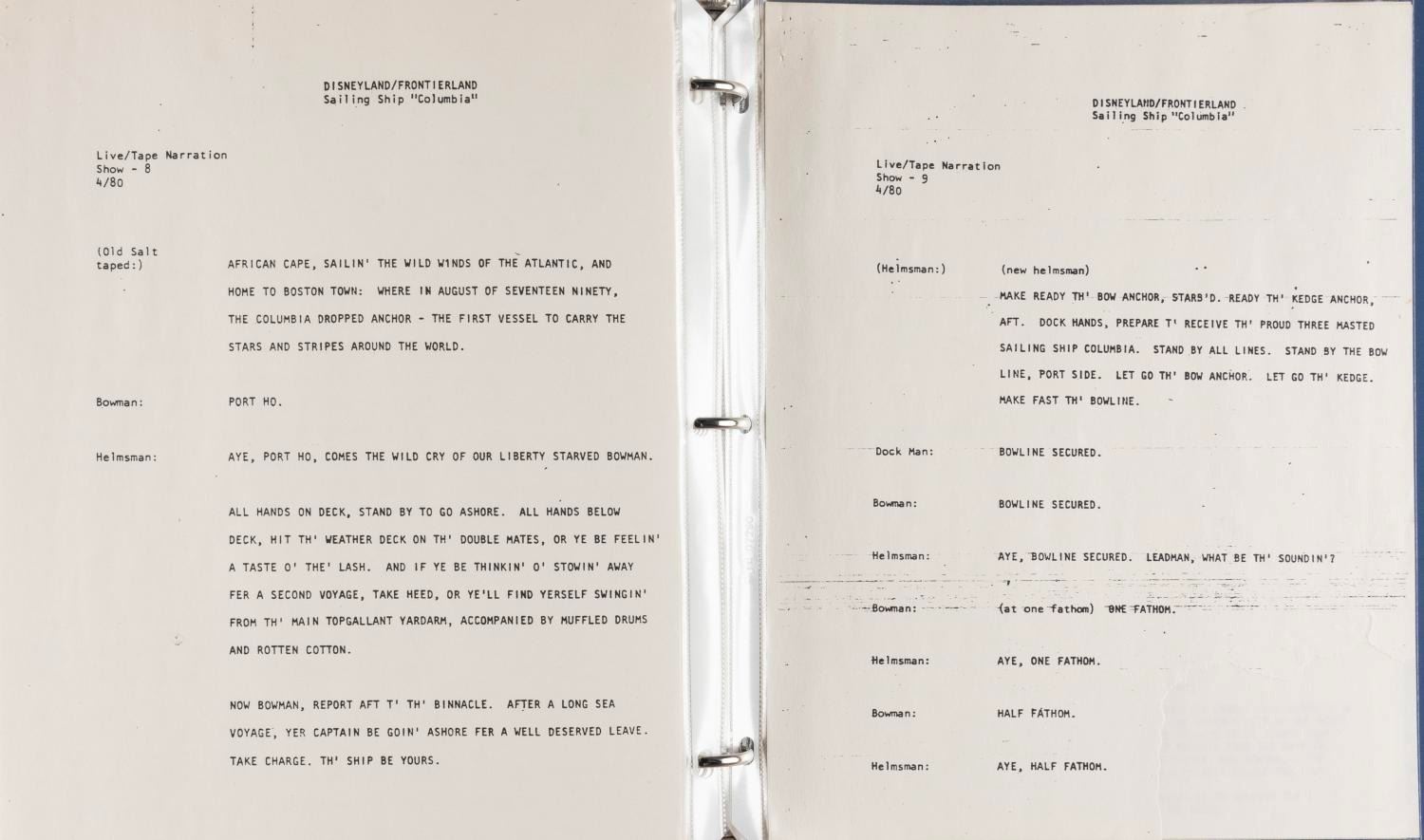 DISNEYLAND/FRONTIERLAND
Sailing Ship "Columbia"

Live/Tape Narration
Show - 8
4/80

(Old Salt taped:)

AFRICAN CAPE, SAILIN' THE WILD WINDS OF THE ATLANTIC, AND HOME TO BOSTON TOWN: WHERE IN AUGUST OF SEVENTEEN NINETY, THE COLUMBIA DROPPED ANCHOR - THE FIRST VESSEL TO CARRY THE STARS AND STRIPES AROUND THE WORLD.

Bowman:

PORT HO.

Helmsman:

AYE, PORT HO, COMES THE WILD CRY OF OUR LIBERTY STARVED BOWMAN.

ALL HANDS ON DECK, STAND BY TO GO ASHORE. ALL HANDS BELOW DECK, HIT TH' WEATHER DECK ON TH' DOUBLE MATES, OR YE BE FEELIN' A TASTE O' THE' LASH. AND IF YE BE THINKIN' O' STOWIN' AWAY FER A SECOND VOYAGE, TAKE HEED, OR YE'LL FIND YERSELF SWINGIN' FROM TH' MAIN TOPGALLANT YARDARM, ACCOMPANIED BY MUFFLED DRUMS AND ROTTEN COTTON.

NOW BOWMAN, REPORT AFT T' TH' BINNACLE. AFTER A LONG SEA VOYAGE, YER CAPTAIN BE GOIN' ASHORE FER A WELL DESERVED LEAVE. TAKE CHARGE. TH' SHIP BE YOURS.

DISNEYLAND/FRONTIERLAND
Sailing Ship "Columbia"

Live/Tape Narration
Show - 9
4/80

(Helmsman:)

(new helmsman)
MAKE READY TH' BOW ANCHOR, STARB'D. READY TH' KEDGE ANCHOR, AFT. DOCK HANDS, PREPARE T' RECEIVE TH' PROUD THREE MASTED SAILING SHIP COLUMBIA. STAND BY ALL LINES. STAND BY THE BOW LINE, PORT SIDE. LET GO TH' BOW ANCHOR. LET GO TH' KEDGE. MAKE FAST TH' BOWLINE.

Dock Man:

BOWLINE SECURED.

Bowman:

BOWLINE SECURED.

Helmsman:

AYE, BOWLINE SECURED. LEADMAN, WHAT BE TH' SOUNDIN'?

Bowman:

(at one fathom) ONE FATHOM.

Helmsman:

AYE, ONE FATHOM.

Bowman:

HALF FATHOM.

Helmsman:

AYE, HALF FATHOM.